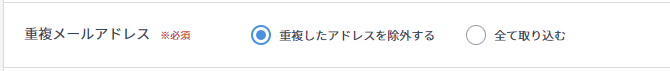 重複メールアドレス ※必須

重複したアドレスを除外する

全て取り込む